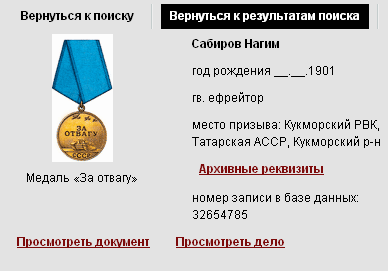 Вернуться к поиску

Вернуться к результатам поиска

ЗА ОТВАГУ
СССР

Медаль «За отвагу»

Сабиров Нагим

год рождения __.__.1901

гв. ефрейтор

место призыва: Кукморский РВК, Татарская АССР, Кукморский р-н

Архивные реквизиты

номер записи в базе данных: 32654785

Просмотреть документ

Просмотреть дело